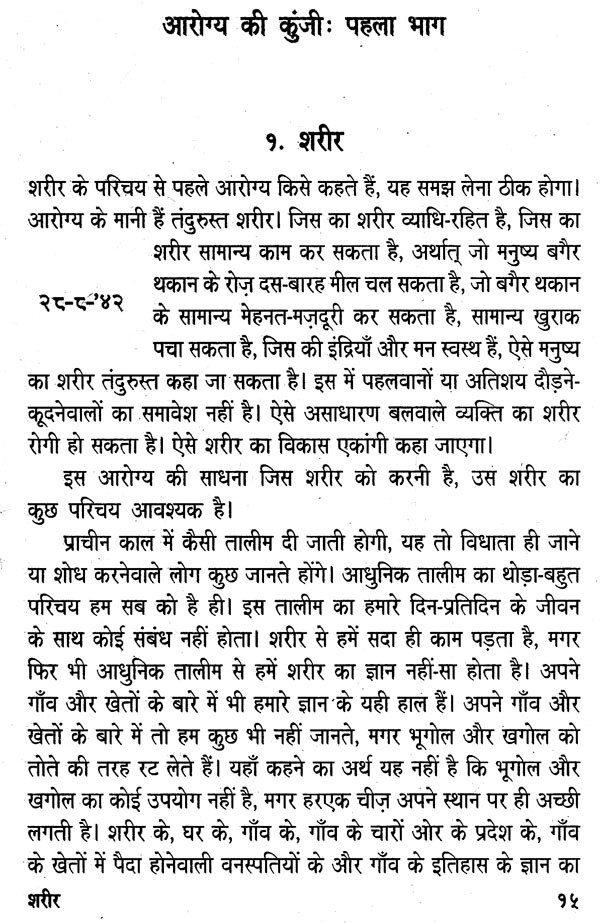 आरोग्य की कुंजीः पहला भाग

१. शरीर

शरीर के परिचय से पहले आरोग्य किसे कहते हैं, यह समझ लेना ठीक होगा। आरोग्य के मानी हैं तंदुरुस्त शरीर। जिस का शरीर व्याधि-रहित है, जिस का शरीर सामान्य काम कर सकता है, अर्थात् जो मनुष्य बगैर थकान के रोज़ दस-बारह मील चल सकता है, जो बगैर थकान के सामान्य मेहनत-मज़दूरी कर सकता है, सामान्य खुराक पचा सकता है, जिस की इंद्रियाँ और मन स्वस्थ हैं, ऐसे मनुष्य का शरीर तंदुरुस्त कहा जा सकता है। इस में पहलवानों या अतिशय दौड़ने-कूदनेवालों का समावेश नहीं है। ऐसे असाधारण बलवाले व्यक्ति का शरीर रोगी हो सकता है। ऐसे शरीर का विकास एकांगी कहा जाएगा।

२८-८-'४२

इस आरोग्य की साधना जिस शरीर को करनी है, उस शरीर का कुछ परिचय आवश्यक है।

प्राचीन काल में कैसी तालीम दी जाती होगी, यह तो विधाता ही जाने या शोध करनेवाले लोग कुछ जानते होंगे। आधुनिक तालीम का थोड़ा-बहुत परिचय हम सब को है ही। इस तालीम का हमारे दिन-प्रतिदिन के जीवन के साथ कोई संबंध नहीं होता। शरीर से हमें सदा ही काम पड़ता है, मगर फिर भी आधुनिक तालीम से हमें शरीर का ज्ञान नहीं-सा होता है। अपने गाँव और खेतों के बारे में भी हमारे ज्ञान के यही हाल हैं। अपने गाँव और खेतों के बारे में तो हम कुछ भी नहीं जानते, मगर भूगोल और खगोल को तोते की तरह रट लेते हैं। यहाँ कहने का अर्थ यह नहीं है कि भूगोल और खगोल का कोई उपयोग नहीं है, मगर हरएक चीज़ अपने स्थान पर ही अच्छी लगती है। शरीर के, घर के, गाँव के, गाँव के चारों ओर के प्रदेश के, गाँव के खेतों में पैदा होनेवाली वनस्पतियों के और गाँव के इतिहास के ज्ञान का

शरीर १५